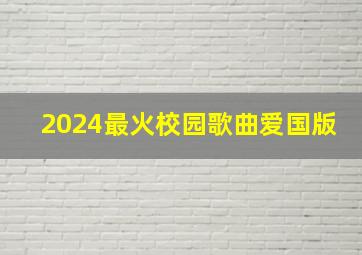 2024最火校园歌曲爱国版